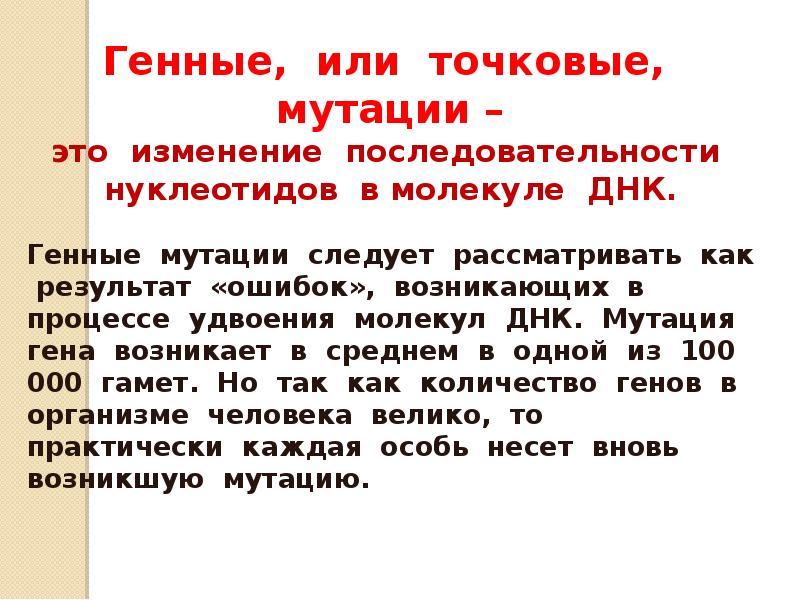 Генные, или точковые, мутации –
это изменение последовательности нуклеотидов в молекуле ДНК.

Генные мутации следует рассматривать как результат «ошибок», возникающих в процессе удвоения молекул ДНК. Мутация гена возникает в среднем в одной из 100 000 гамет. Но так как количество генов в организме человека велико, то практически каждая особь несет вновь возникшую мутацию.